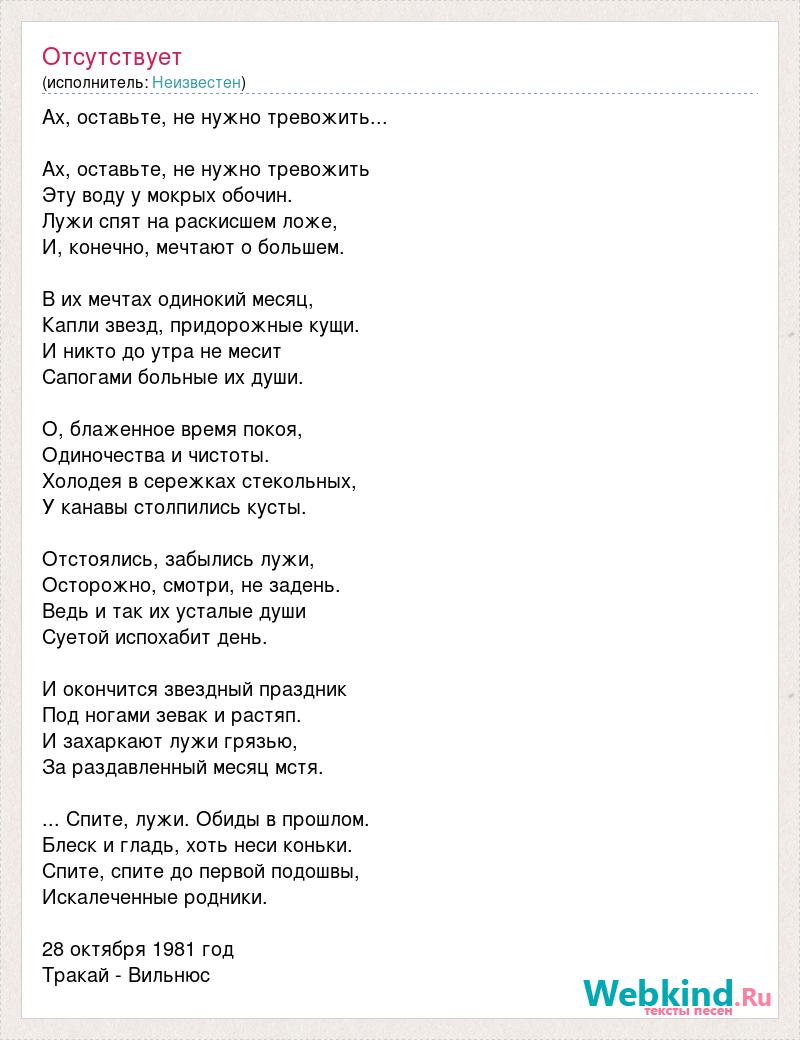 Отсутствует
(исполнитель: Неизвестен)

Ах, оставьте, не нужно тревожить...

Ах, оставьте, не нужно тревожить
Эту воду у мокрых обочин.
Лужи спят на раскисшем ложе,
И, конечно, мечтают о большем.

В их мечтах одинокий месяц,
Капли звезд, придорожные кущи.
И никто до утра не месит
Сапогами больные их души.

О, блаженное время покоя,
Одиночества и чистоты.
Холодея в сережках стекольных,
У канавы столпились кусты.

Отстоялись, забылись лужи,
Осторожно, смотри, не задень.
Ведь и так их усталые души
Суетой испохабит день.

И окончится звездный праздник
Под ногами зевак и растяп.
И захаркают лужи грязью,
За раздавленный месяц мстя.

... Спите, лужи. Обиды в прошлом.
Блеск и гладь, хоть неси коньки.
Спите, спите до первой подошвы,
Искалеченные родники.

28 октября 1981 год
Тракай - Вильнюс

Webkind.Ru
тексты песен